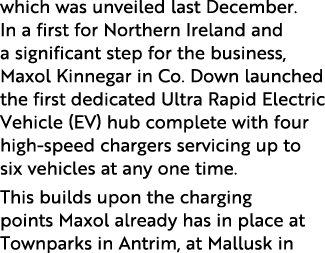 which was unveiled last December.
In a first for Northern Ireland and a significant step for the business, Maxol Kinnegar in Co. Down launched the first dedicated Ultra Rapid Electric Vehicle (EV) hub complete with four high-speed chargers servicing up to six vehicles at any one time.

This builds upon the charging points Maxol already has in place at Townparks in Antrim, at Mallusk in